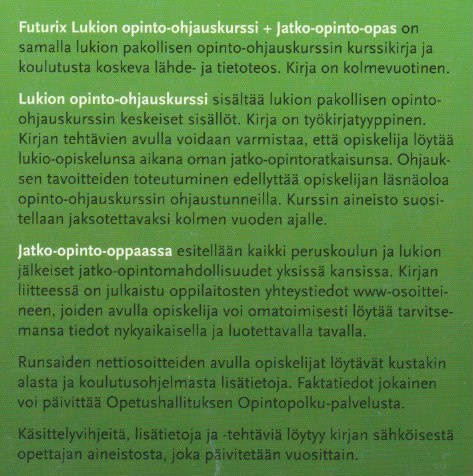 Futurix Lukion opinto-ohjauskurssi + Jatko-opinto-opas on samalla lukion pakollisen opinto-ohjauskurssin kurssikirja ja koulutusta koskeva lähde- ja tietoteos. Kirja on kolmevuotinen.

Lukion opinto-ohjauskurssi sisältää lukion pakollisen opinto-ohjauskurssin keskeiset sisällöt. Kirja on työkirjatyyppinen. Kirjan tehtävien avulla voidaan varmistaa, että opiskelija löytää lukio-opiskelunsa aikana oman jatko-opintoratkaisunsa. Ohjauksen tavoitteiden toteutuminen edellyttää opiskelijan läsnäoloa opinto-ohjauskurssin ohjaustunneilla. Kurssin aineisto suositellaan jaksotettavaksi kolmen vuoden ajalle.

Jatko-opinto-oppaassa esitellään kaikki peruskoulun ja lukion jälkeiset jatko-opintomahdollisuudet yksissä kansissa. Kirjan liitteessä on julkaistu oppilaitosten yhteystiedot www-osoitteineen, joiden avulla opiskelija voi omatoimisesti löytää tarvitsemansa tiedot nykyaikaisella ja luotettavalla tavalla.

Runsaiden nettiosoitteiden avulla opiskelijat löytävät kustakin alasta ja koulutusohjelmasta lisätietoja. Faktatiedot jokainen voi päivittää Opetushallituksen Opintopolku-palvelusta.

Käsittelyvihjeitä, lisätietoja ja -tehtäviä löytyy kirjan sähköisestä opettajan aineistosta, joka päivitetään vuosittain.